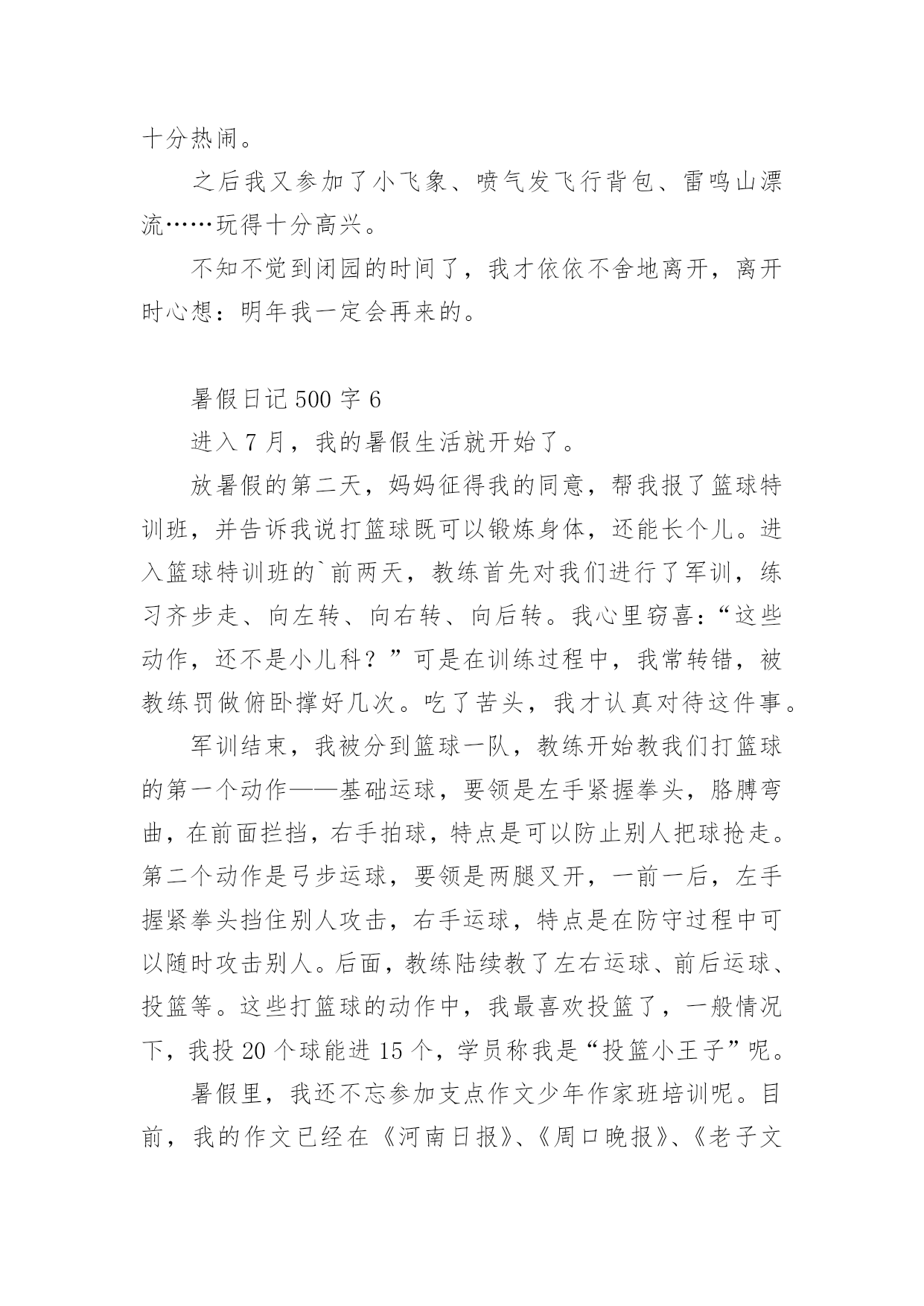 十分热闹。

之后我又参加了小飞象、喷气发飞行背包、雷鸣山漂流……玩得十分高兴。

不知不觉到闭园的时间了，我才依依不舍地离开，离开时心想：明年我一定会再来的。

暑假日记 500 字 6

进入 7 月，我的暑假生活就开始了。

放暑假的第二天，妈妈征得我的同意，帮我报了篮球特训班，并告诉我说打篮球既可以锻炼身体，还能长个儿。进入篮球特训班的`前两天，教练首先对我们进行了军训，练习齐步走、向左转、向右转、向后转。我心里窃喜：“这些动作，还不是小儿科？”可是在训练过程中，我常转错，被教练罚做俯卧撑好几次。吃了苦头，我才认真对待这件事。

军训结束，我被分到篮球一队，教练开始教我们打篮球的第一个动作——基础运球，要领是左手紧握拳头，胳膊弯曲，在前面拦挡，右手拍球，特点是可以防止别人把球抢走。第二个动作是弓步运球，要领是两腿叉开，一前一后，左手握紧拳头挡住别人攻击，右手运球，特点是在防守过程中可以随时攻击别人。后面，教练陆续教了左右运球、前后运球、投篮等。这些打篮球的动作中，我最喜欢投篮了，一般情况下，我投 20 个球能进 15 个，学员称我是“投篮小王子”呢。

暑假里，我还不忘参加支点作文少年作家班培训呢。目前，我的作文已经在《河南日报》、《周口晚报》、《老子文